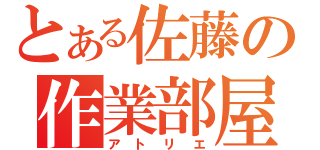 とある佐藤の
作業部屋
アトリエ